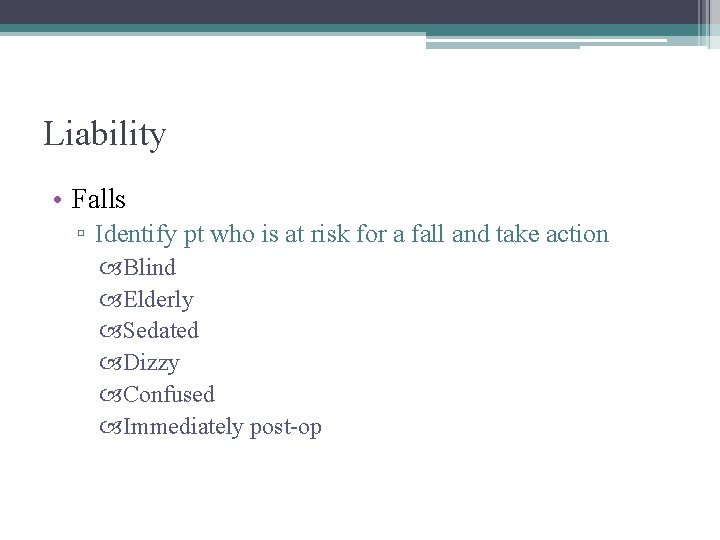 Liability

• Falls
▫ Identify pt who is at risk for a fall and take action
Blind
Elderly
Sedated
Dizzy
Confused
Immediately post-op